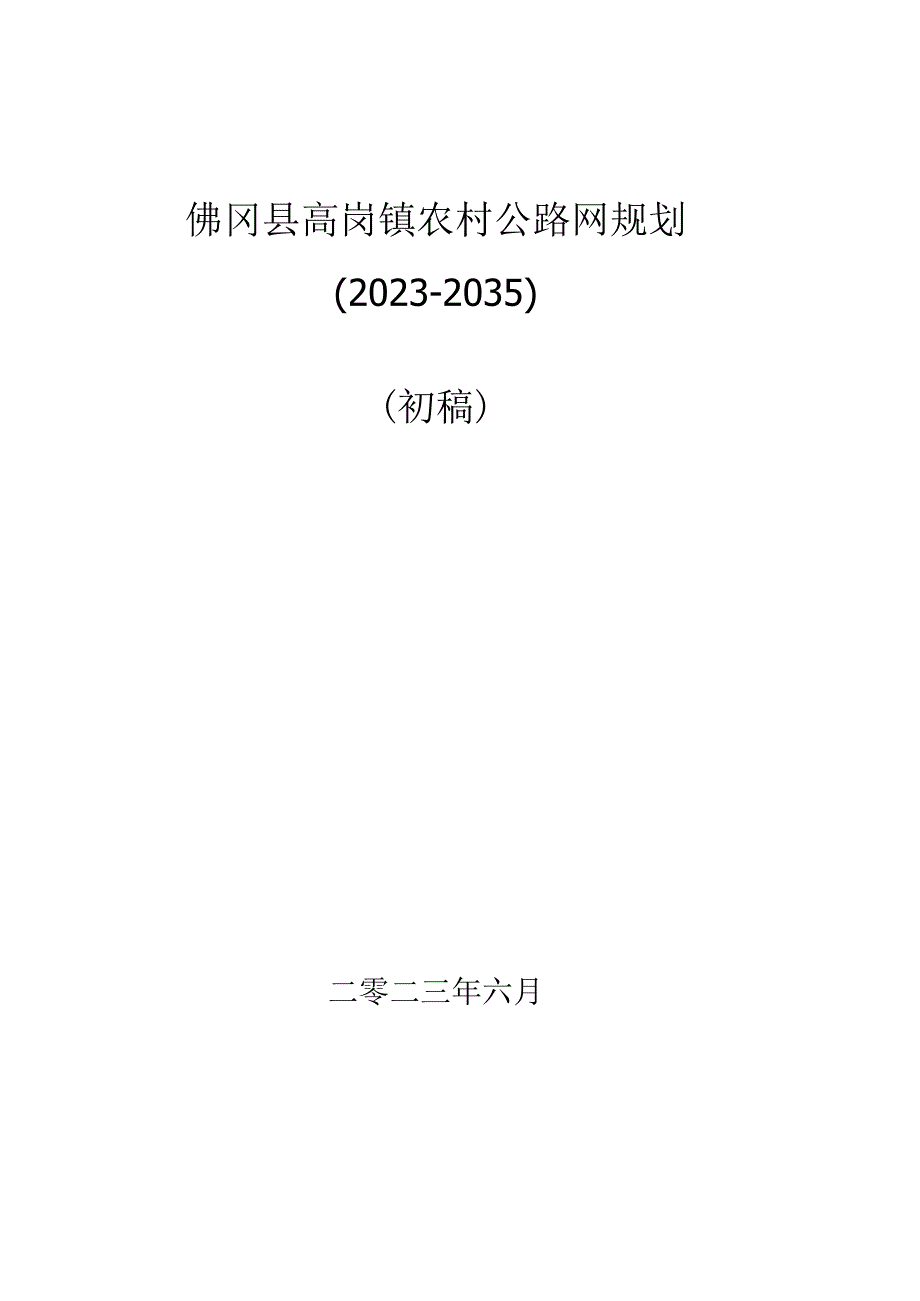 佛冈县高岗镇农村公路网规划

(2023-2035)

（初稿）

二零二三年六月